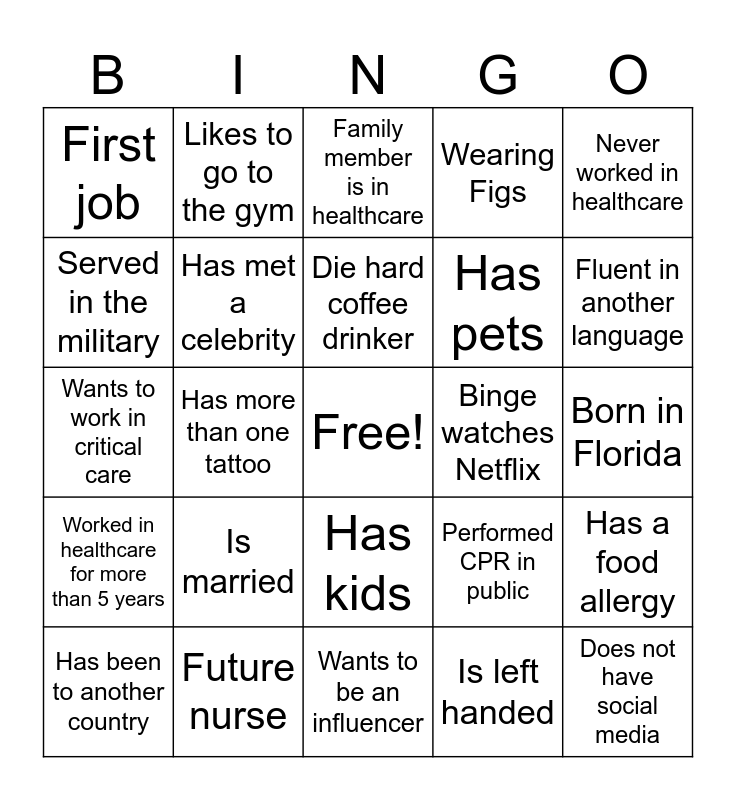 | B | I | N | G | O |
|---|---|---|---|---|
| First job | Likes to go to the gym | Family member is in healthcare | Wearing Figs | Never worked in healthcare |
| Served in the military | Has met a celebrity | Die hard coffee drinker | Has pets | Fluent in another language |
| Wants to work in critical care | Has more than one tattoo | Free! | Binge watches Netflix | Born in Florida |
| Worked in healthcare for more than 5 years | Is married | Has kids | Performed CPR in public | Has a food allergy |
| Has been to another country | Future nurse | Wants to be an influencer | Is left handed | Does not have social media |